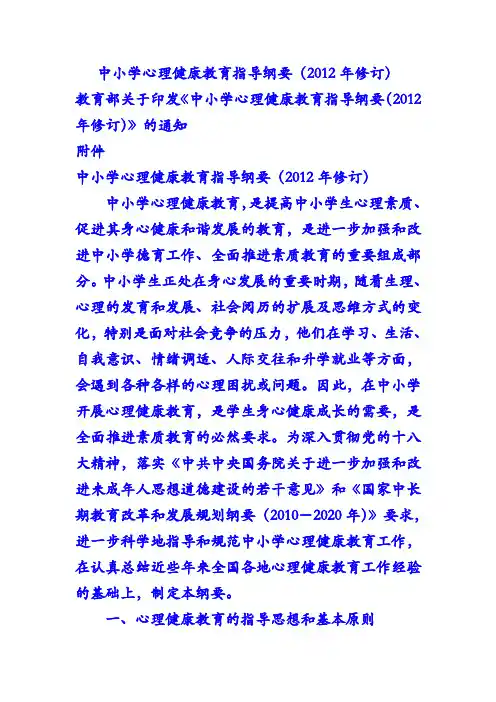 中小学心理健康教育指导纲要（2012 年修订）

教育部关于印发《中小学心理健康教育指导纲要(2012 年修订)》的通知

附件

中小学心理健康教育指导纲要（2012 年修订）

中小学心理健康教育，是提高中小学生心理素质、促进其身心健康和谐发展的教育，是进一步加强和改进中小学德育工作、全面推进素质教育的重要组成部分。中小学生正处在身心发展的重要时期，随着生理、心理的发育和发展、社会阅历的扩展及思维方式的变化，特别是面对社会竞争的压力，他们在学习、生活、自我意识、情绪调适、人际交往和升学就业等方面，会遇到各种各样的心理困扰或问题。因此，在中小学开展心理健康教育，是学生身心健康成长的需要，是全面推进素质教育的必然要求。为深入贯彻党的十八大精神，落实《中共中央国务院关于进一步加强和改进未成年人思想道德建设的若干意见》和《国家中长期教育改革和发展规划纲要（2010－2020 年）》要求，进一步科学地指导和规范中小学心理健康教育工作，在认真总结近些年来全国各地心理健康教育工作经验的基础上，制定本纲要。

一、心理健康教育的指导思想和基本原则